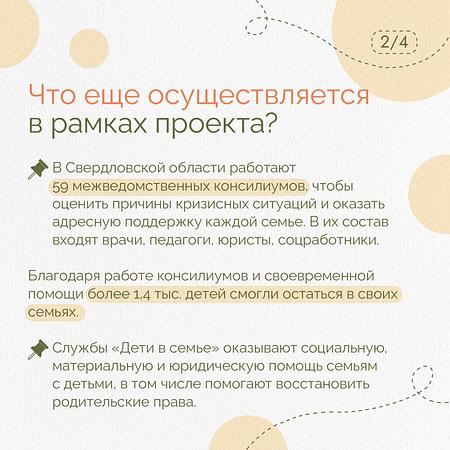 2/4

Что еще осуществляется в рамках проекта?

В Свердловской области работают 59 межведомственных консилиумов, чтобы оценить причины кризисных ситуаций и оказать адресную поддержку каждой семье. В их состав входят врачи, педагоги, юристы, соцработники.

Благодаря работе консилиумов и своевременной помощи более 1,4 тыс. детей смогли остаться в своих семьях.

Службы «Дети в семье» оказывают социальную, материальную и юридическую помощь семьям с детьми, в том числе помогают восстановить родительские права.